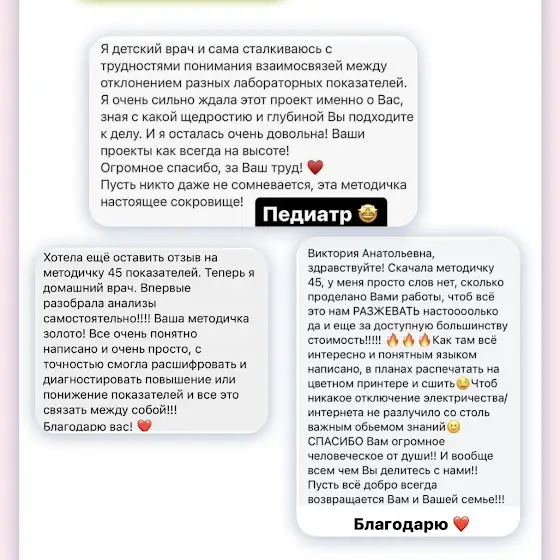 Я детский врач и сама сталкиваюсь с трудностями понимания взаимосвязей между отклонением разных лабораторных показателей. Я очень сильно ждала этот проект именно о Вас, зная с какой щедростию и глубиной Вы подходите к делу. И я осталась очень довольна! Ваши проекты как всегда на высоте!
Огромное спасибо, за Ваш труд! ❤️
Пусть никто даже не сомневается, эта методичка настоящее сокровище!

Педиатр 🤩

Хотела ещё оставить отзыв на методичку 45 показателей. Теперь я домашний врач. Впервые разобрала анализы самостоятельно!!!! Ваша методичка золото! Все очень понятно написано и очень просто, с точностью смогла расшифровать и диагностировать повышение или понижение показателей и все это связать между собой!!!
Благодарю вас! ❤️

Виктория Анатольевна, здравствуйте! Скачала методичку 45, у меня просто слов нет, сколько проделано Вами работы, чтоб всё это нам РАЗЖЕВАТЬ настоооолько да и еще за доступную большинству стоимость!!!!! 🔥🔥🔥Как там всё интересно и понятным языком написано, в планах распечатать на цветном принтере и сшить😌Чтоб никакое отключение электричества/интернета не разлучило со столь важным обьемом знаний🙂
СПАСИБО Вам огромное человеческое от души!! И вообще всем чем Вы делитесь с нами!!
Пусть всё добро всегда возвращается Вам и Вашей семье!!!

Благодарю ❤️